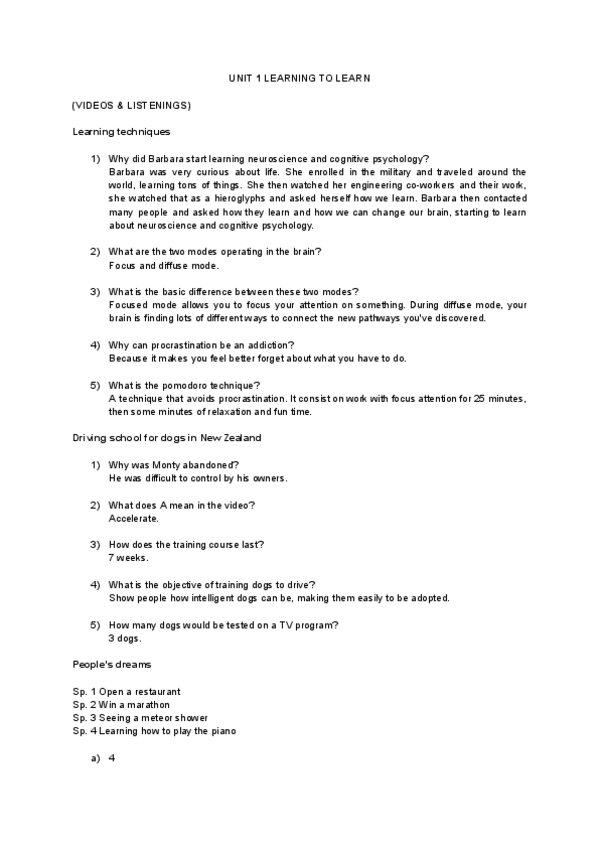 UNIT 1 LEARNING TO LEARN

(VIDEOS & LISTENINGS)

Learning techniques

1) Why did Barbara start learning neuroscience and cognitive psychology?
Barbara was very curious about life. She enrolled in the military and traveled around the world, learning tons of things. She then watched her engineering co-workers and their work, she watched that as a hieroglyphs and asked herself how we learn. Barbara then contacted many people and asked how they learn and how we can change our brain, starting to learn about neuroscience and cognitive psychology.

2) What are the two modes operating in the brain?
Focus and diffuse mode.

3) What is the basic difference between these two modes?
Focused mode allows you to focus your attention on something. During diffuse mode, your brain is finding lots of different ways to connect the new pathways you've discovered.

4) Why can procrastination be an addiction?
Because it makes you feel better forget about what you have to do.

5) What is the pomodoro technique?
A technique that avoids procrastination. It consist on work with focus attention for 25 minutes, then some minutes of relaxation and fun time.

Driving school for dogs in New Zealand

1) Why was Monty abandoned?
He was difficult to control by his owners.

2) What does A mean in the video?
Accelerate.

3) How does the training course last?
7 weeks.

4) What is the objective of training dogs to drive?
Show people how intelligent dogs can be, making them easily to be adopted.

5) How many dogs would be tested on a TV program?
3 dogs.

People's dreams

Sp. 1 Open a restaurant
Sp. 2 Win a marathon
Sp. 3 Seeing a meteor shower
Sp. 4 Learning how to play the piano

a) 4